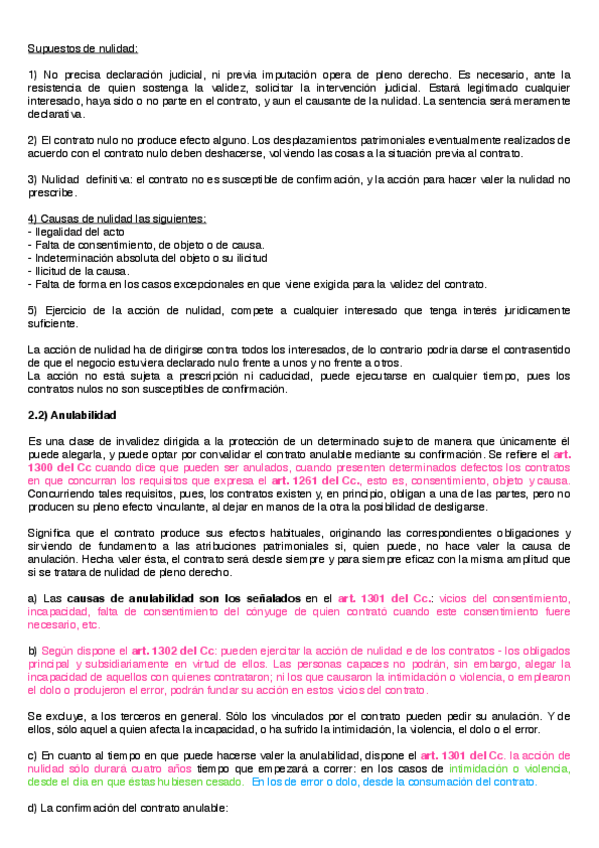 Supuestos de nulidad:

1) No precisa declaración judicial, ni previa imputación opera de pleno derecho. Es necesario, ante la resistencia de quien sostenga la validez, solicitar la intervención judicial. Estará legitimado cualquier interesado, haya sido o no parte en el contrato, y aun el causante de la nulidad. La sentencia será meramente declarativa.

2) El contrato nulo no produce efecto alguno. Los desplazamientos patrimoniales eventualmente realizados de acuerdo con el contrato nulo deben deshacerse, volviendo las cosas a la situación previa al contrato.

3) Nulidad definitiva: el contrato no es susceptible de confirmación, y la acción para hacer valer la nulidad no prescribe.

4) Causas de nulidad las siguientes:
- Ilegalidad del acto
- Falta de consentimiento, de objeto o de causa.
- Indeterminación absoluta del objeto o su ilicitud
- Ilicitud de la causa.
- Falta de forma en los casos excepcionales en que viene exigida para la validez del contrato.

5) Ejercicio de la acción de nulidad, compete a cualquier interesado que tenga interés jurídicamente suficiente.

La acción de nulidad ha de dirigirse contra todos los interesados, de lo contrario podría darse el contrasentido de que el negocio estuviera declarado nulo frente a unos y no frente a otros.
La acción no está sujeta a prescripción ni caducidad, puede ejecutarse en cualquier tiempo, pues los contratos nulos no son susceptibles de confirmación.

2.2) Anulabilidad

Es una clase de invalidez dirigida a la protección de un determinado sujeto de manera que únicamente él puede alegarla, y puede optar por convalidar el contrato anulable mediante su confirmación. Se refiere el art. 1300 del Cc cuando dice que pueden ser anulados, cuando presenten determinados defectos los contratos en que concurran los requisitos que expresa el art. 1261 del Cc., esto es, consentimiento, objeto y causa. Concurriendo tales requisitos, pues, los contratos existen y, en principio, obligan a una de las partes, pero no producen su pleno efecto vinculante, al dejar en manos de la otra la posibilidad de desligarse.

Significa que el contrato produce sus efectos habituales, originando las correspondientes obligaciones y sirviendo de fundamento a las atribuciones patrimoniales si, quien puede, no hace valer la causa de anulación. Hecha valer ésta, el contrato será desde siempre y para siempre eficaz con la misma amplitud que si se tratara de nulidad de pleno derecho.

a) Las causas de anulabilidad son los señalados en el art. 1301 del Cc.: vicios del consentimiento, incapacidad, falta de consentimiento del cónyuge de quien contrató cuando este consentimiento fuere necesario, etc.

b) Según dispone el art. 1302 del Cc: pueden ejercitar la acción de nulidad e de los contratos - los obligados principal y subsidiariamente en virtud de ellos. Las personas capaces no podrán, sin embargo, alegar la incapacidad de aquellos con quienes contrataron; ni los que causaron la intimidación o violencia, o emplearon el dolo o produjeron el error, podrán fundar su acción en estos vicios del contrato.

Se excluye, a los terceros en general. Sólo los vinculados por el contrato pueden pedir su anulación. Y de ellos, sólo aquel a quien afecta la incapacidad, o ha sufrido la intimidación, la violencia, el dolo o el error.

c) En cuanto al tiempo en que puede hacerse valer la anulabilidad, dispone el art. 1301 del Cc. la acción de nulidad sólo durará cuatro años tiempo que empezará a correr: en los casos de intimidación o violencia, desde el día en que éstas hubiesen cesado. En los de error o dolo, desde la consumación del contrato.

d) La confirmación del contrato anulable: